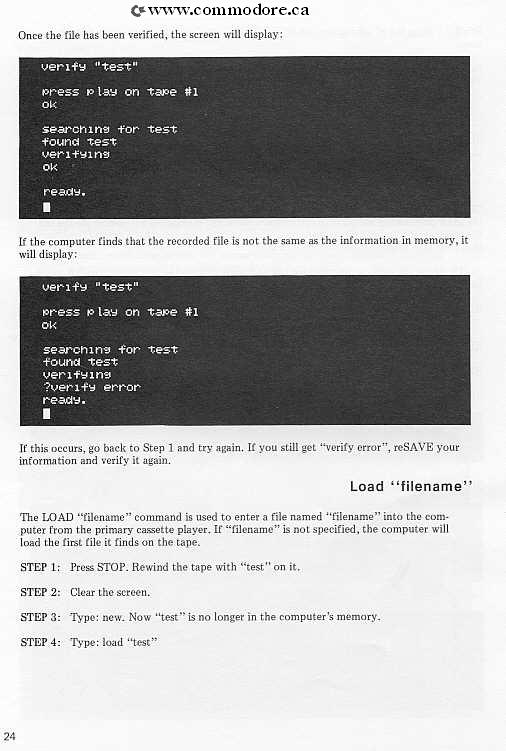 www.commodore.ca

Once the file has been verified, the screen will display:

verify "test"

press play on tape #1
ok

searching for test
found test
verifying
ok

ready.

If the computer finds that the recorded file is not the same as the information in memory, it will display:

verify "test"

press play on tape #1
ok

searching for test
found test
verifying
?verify error
ready.

If this occurs, go back to Step 1 and try again. If you still get "verify error", reSAVE your information and verify it again.

Load "filename"

The LOAD "filename" command is used to enter a file named "filename" into the computer from the primary cassette player. If "filename" is not specified, the computer will load the first file it finds on the tape.

STEP 1: Press STOP. Rewind the tape with "test" on it.

STEP 2: Clear the screen.

STEP 3: Type: new. Now "test" is no longer in the computer's memory.

STEP 4: Type: load "test"

24